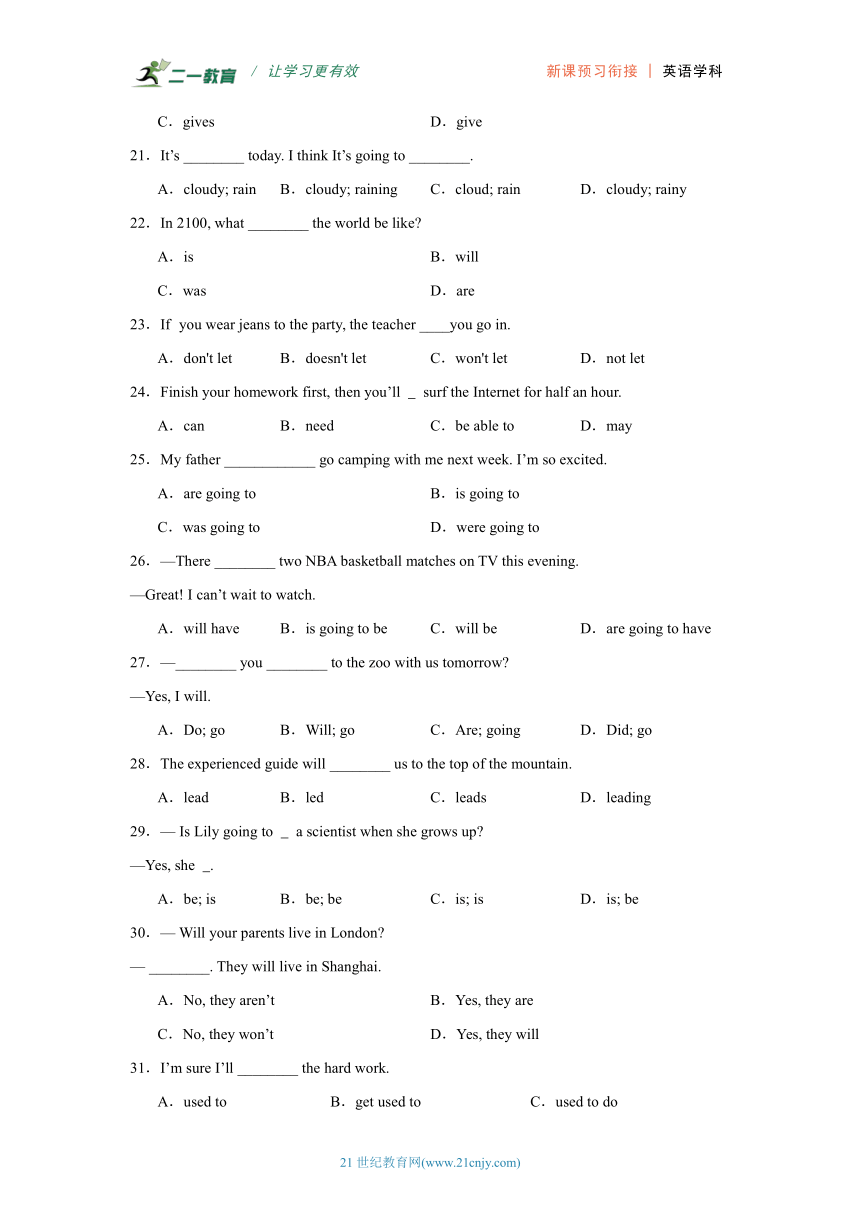 二一教育 / 让学习更有效　　新课预习衔接 | 英语学科

C．gives　　D．give

21．It’s ________ today. I think It’s going to ________.

A．cloudy; rain　B．cloudy; raining　C．cloud; rain　D．cloudy; rainy

22．In 2100, what ________ the world be like?

A．is　　B．will

C．was　　D．are

23．If you wear jeans to the party, the teacher ____you go in.

A．don't let　B．doesn't let　C．won't let　D．not let

24．Finish your homework first, then you’ll _ surf the Internet for half an hour.

A．can　B．need　C．be able to　D．may

25．My father ____________ go camping with me next week. I’m so excited.

A．are going to　　B．is going to

C．was going to　　D．were going to

26．—There ________ two NBA basketball matches on TV this evening.

—Great! I can’t wait to watch.

A．will have　B．is going to be　C．will be　D．are going to have

27．—________ you ________ to the zoo with us tomorrow?

—Yes, I will.

A．Do; go　B．Will; go　C．Are; going　D．Did; go

28．The experienced guide will ________ us to the top of the mountain.

A．lead　B．led　C．leads　D．leading

29．— Is Lily going to _ a scientist when she grows up?

—Yes, she _.

A．be; is　B．be; be　C．is; is　D．is; be

30．— Will your parents live in London?

— ________. They will live in Shanghai.

A．No, they aren’t　　B．Yes, they are

C．No, they won’t　　D．Yes, they will

31．I’m sure I’ll ________ the hard work.

A．used to　B．get used to　C．used to do

21 世纪教育网(www.21cnjy.com)